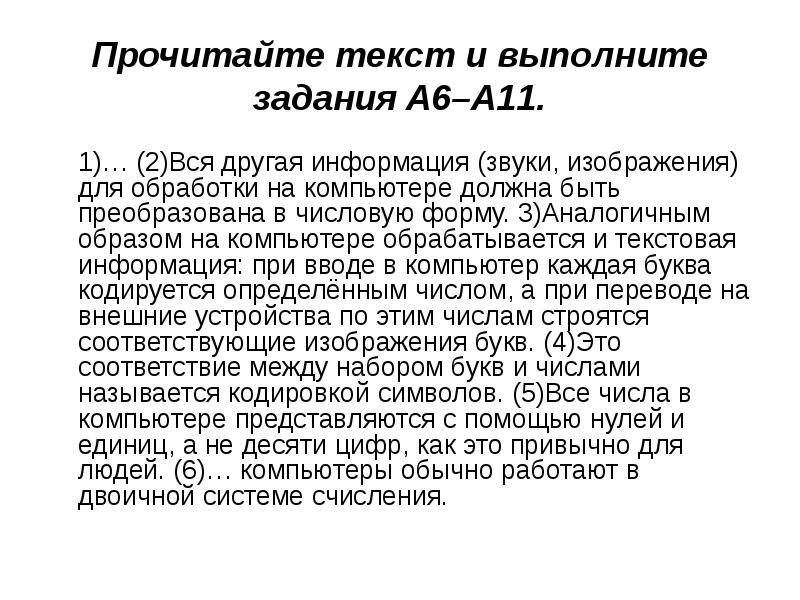 Прочитайте текст и выполните задания А6–А11.

1)… (2)Вся другая информация (звуки, изображения) для обработки на компьютере должна быть преобразована в числовую форму. 3)Аналогичным образом на компьютере обрабатывается и текстовая информация: при вводе в компьютер каждая буква кодируется определённым числом, а при переводе на внешние устройства по этим числам строятся соответствующие изображения букв. (4)Это соответствие между набором букв и числами называется кодировкой символов. (5)Все числа в компьютере представляются с помощью нулей и единиц, а не десяти цифр, как это привычно для людей. (6)… компьютеры обычно работают в двоичной системе счисления.